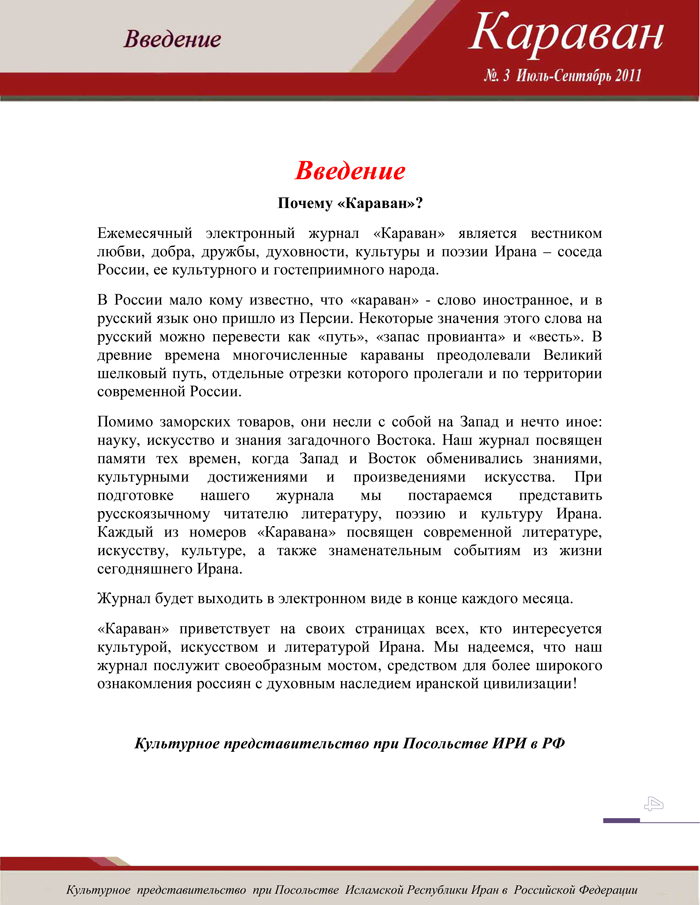 Введение

Караван
№. 3 Июль-Сентябрь 2011

Введение

Почему «Караван»?

Ежемесячный электронный журнал «Караван» является вестником любви, добра, дружбы, духовности, культуры и поэзии Ирана – соседа России, ее культурного и гостеприимного народа.

В России мало кому известно, что «караван» - слово иностранное, и в русский язык оно пришло из Персии. Некоторые значения этого слова на русский можно перевести как «путь», «запас провианта» и «весть». В древние времена многочисленные караваны преодолевали Великий шелковый путь, отдельные отрезки которого пролегали и по территории современной России.

Помимо заморских товаров, они несли с собой на Запад и нечто иное: науку, искусство и знания загадочного Востока. Наш журнал посвящен памяти тех времен, когда Запад и Восток обменивались знаниями, культурными достижениями и произведениями искусства. При подготовке нашего журнала мы постараемся представить русскоязычному читателю литературу, поэзию и культуру Ирана. Каждый из номеров «Каравана» посвящен современной литературе, искусству, культуре, а также знаменательным событиям из жизни сегодняшнего Ирана.

Журнал будет выходить в электронном виде в конце каждого месяца.

«Караван» приветствует на своих страницах всех, кто интересуется культурой, искусством и литературой Ирана. Мы надеемся, что наш журнал послужит своеобразным мостом, средством для более широкого ознакомления россиян с духовным наследием иранской цивилизации!

Культурное представительство при Посольстве ИРИ в РФ

Культурное представительство при Посольстве Исламской Республики Иран в Российской Федерации